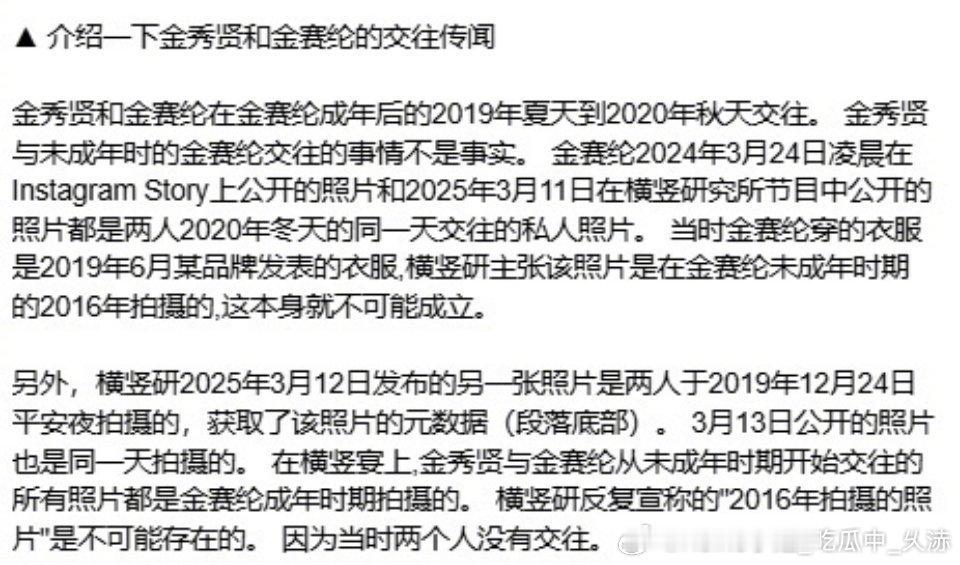 ▲ 介绍一下金秀贤和金赛纶的交往传闻

金秀贤和金赛纶在金赛纶成年后的2019年夏天到2020年秋天交往。 金秀贤与未成年时的金赛纶交往的事情不是事实。 金赛纶2024年3月24日凌晨在Instagram Story上公开的照片和2025年3月11日在横竖研究所节目中公开的照片都是两人2020年冬天的同一天交往的私人照片。 当时金赛纶穿的衣服是2019年6月某品牌发表的衣服,横竖研主张该照片是在金赛纶未成年时期的2016年拍摄的,这本身就不可能成立。

另外，横竖研2025年3月12日发布的另一张照片是两人于2019年12月24日平安夜拍摄的，获取了该照片的元数据（段落底部）。 3月13日公开的照片也是同一天拍摄的。 在横竖宴上,金秀贤与金赛纶从未成年时期开始交往的所有照片都是金赛纶成年时期拍摄的。 横竖研反复宣称的"2016年拍摄的照片"是不可能存在的。 因为当时两个人没有交往。

吃瓜中_久沫